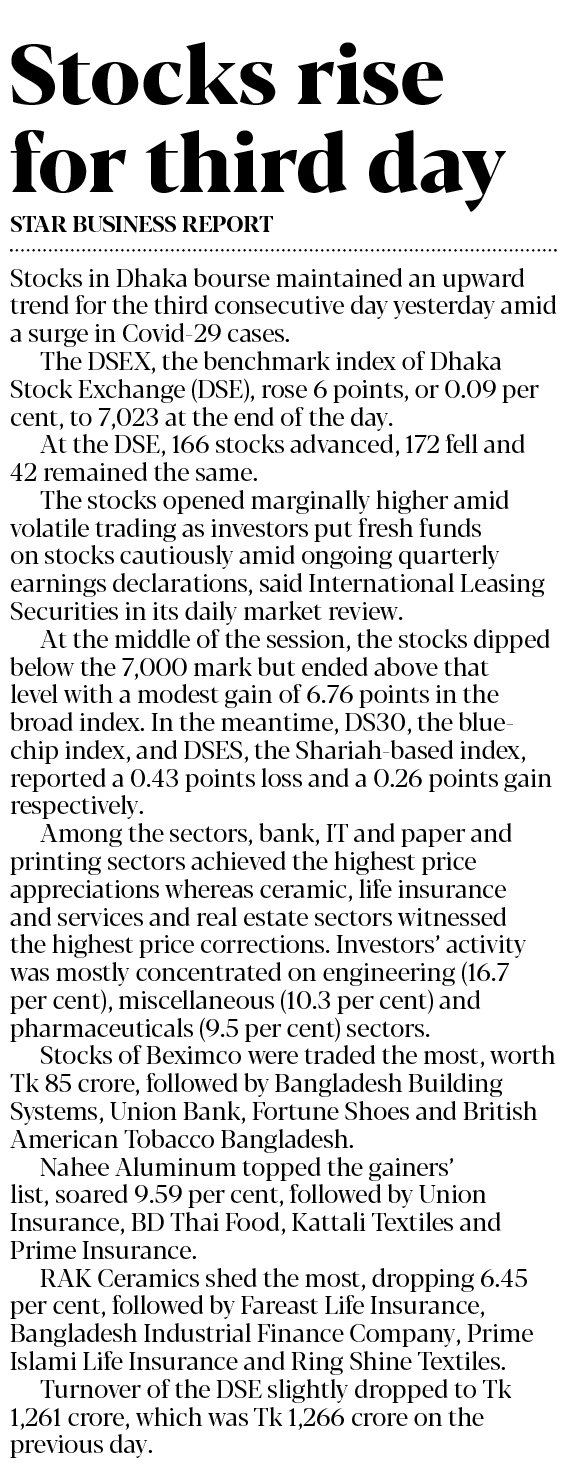 Stocks rise for third day

STAR BUSINESS REPORT

Stocks in Dhaka bourse maintained an upward trend for the third consecutive day yesterday amid a surge in Covid-29 cases.

The DSEX, the benchmark index of Dhaka Stock Exchange (DSE), rose 6 points, or 0.09 per cent, to 7,023 at the end of the day.

At the DSE, 166 stocks advanced, 172 fell and 42 remained the same.

The stocks opened marginally higher amid volatile trading as investors put fresh funds on stocks cautiously amid ongoing quarterly earnings declarations, said International Leasing Securities in its daily market review.

At the middle of the session, the stocks dipped below the 7,000 mark but ended above that level with a modest gain of 6.76 points in the broad index. In the meantime, DS30, the blue-chip index, and DSES, the Shariah-based index, reported a 0.43 points loss and a 0.26 points gain respectively.

Among the sectors, bank, IT and paper and printing sectors achieved the highest price appreciations whereas ceramic, life insurance and services and real estate sectors witnessed the highest price corrections. Investors' activity was mostly concentrated on engineering (16.7 per cent), miscellaneous (10.3 per cent) and pharmaceuticals (9.5 per cent) sectors.

Stocks of Beximco were traded the most, worth Tk 85 crore, followed by Bangladesh Building Systems, Union Bank, Fortune Shoes and British American Tobacco Bangladesh.

Nahee Aluminum topped the gainers' list, soared 9.59 per cent, followed by Union Insurance, BD Thai Food, Kattali Textiles and Prime Insurance.

RAK Ceramics shed the most, dropping 6.45 per cent, followed by Fareast Life Insurance, Bangladesh Industrial Finance Company, Prime Islami Life Insurance and Ring Shine Textiles.

Turnover of the DSE slightly dropped to Tk 1,261 crore, which was Tk 1,266 crore on the previous day.